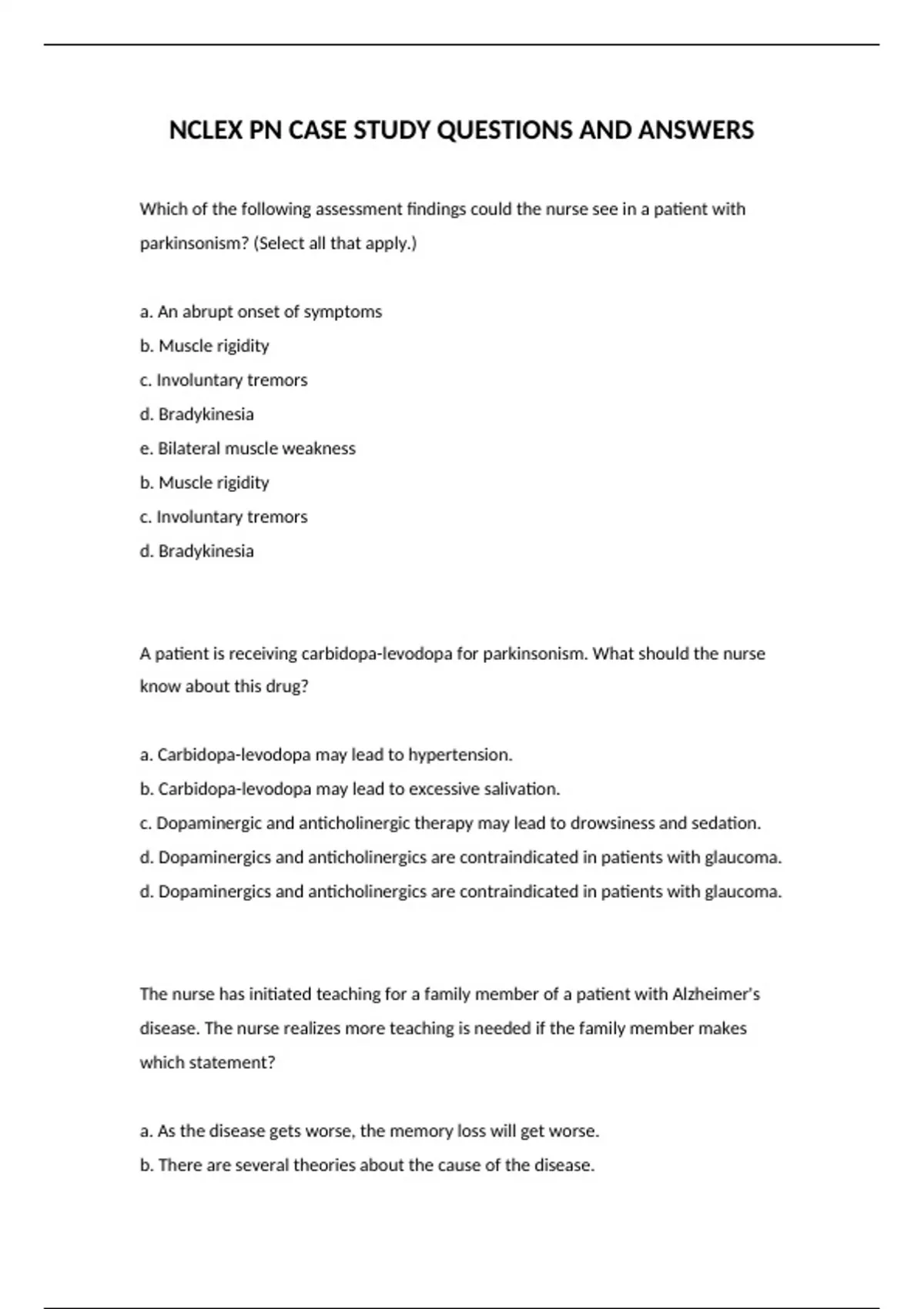 NCLEX PN CASE STUDY QUESTIONS AND ANSWERS

Which of the following assessment findings could the nurse see in a patient with parkinsonism? (Select all that apply.)

a. An abrupt onset of symptoms
b. Muscle rigidity
c. Involuntary tremors
d. Bradykinesia
e. Bilateral muscle weakness
b. Muscle rigidity
c. Involuntary tremors
d. Bradykinesia

A patient is receiving carbidopa-levodopa for parkinsonism. What should the nurse know about this drug?

a. Carbidopa-levodopa may lead to hypertension.
b. Carbidopa-levodopa may lead to excessive salivation.
c. Dopaminergic and anticholinergic therapy may lead to drowsiness and sedation.
d. Dopaminergics and anticholinergics are contraindicated in patients with glaucoma.
d. Dopaminergics and anticholinergics are contraindicated in patients with glaucoma.

The nurse has initiated teaching for a family member of a patient with Alzheimer's disease. The nurse realizes more teaching is needed if the family member makes which statement?

a. As the disease gets worse, the memory loss will get worse.
b. There are several theories about the cause of the disease.